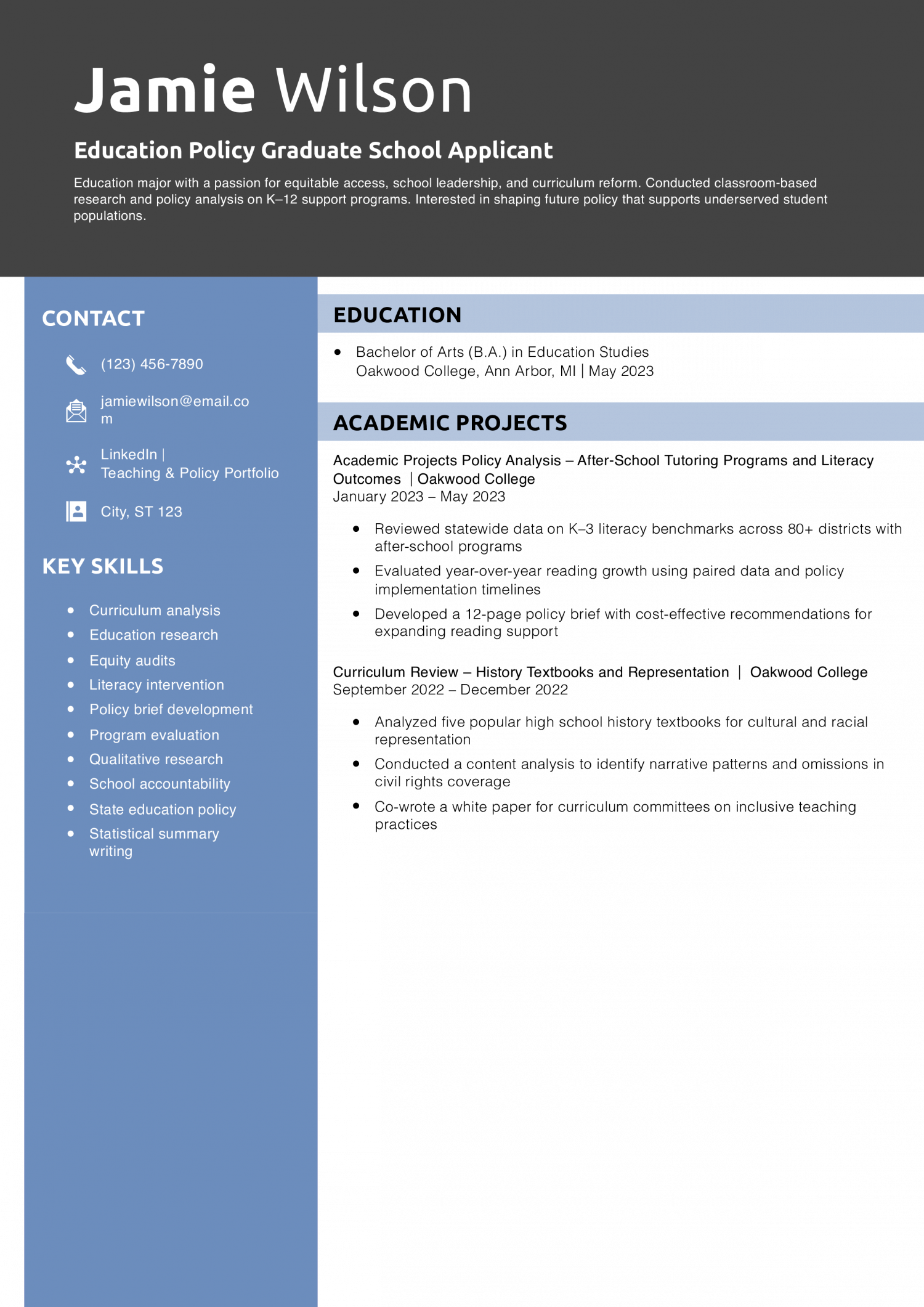 Jamie Wilson

Education Policy Graduate School Applicant

Education major with a passion for equitable access, school leadership, and curriculum reform. Conducted classroom-based research and policy analysis on K–12 support programs. Interested in shaping future policy that supports underserved student populations.

CONTACT

(123) 456-7890

jamiewilson@email.com

LinkedIn | Teaching & Policy Portfolio

City, ST 123

KEY SKILLS

- Curriculum analysis
- Education research
- Equity audits
- Literacy intervention
- Policy brief development
- Program evaluation
- Qualitative research
- School accountability
- State education policy
- Statistical summary writing

EDUCATION

- Bachelor of Arts (B.A.) in Education Studies
Oakwood College, Ann Arbor, MI | May 2023

ACADEMIC PROJECTS

Academic Projects Policy Analysis – After-School Tutoring Programs and Literacy Outcomes | Oakwood College
January 2023 – May 2023

- Reviewed statewide data on K–3 literacy benchmarks across 80+ districts with after-school programs
- Evaluated year-over-year reading growth using paired data and policy implementation timelines
- Developed a 12-page policy brief with cost-effective recommendations for expanding reading support

Curriculum Review – History Textbooks and Representation | Oakwood College
September 2022 – December 2022

- Analyzed five popular high school history textbooks for cultural and racial representation
- Conducted a content analysis to identify narrative patterns and omissions in civil rights coverage
- Co-wrote a white paper for curriculum committees on inclusive teaching practices